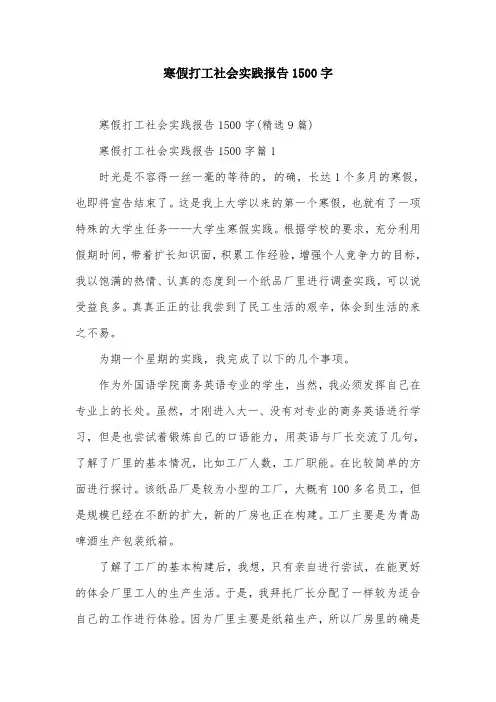 寒假打工社会实践报告1500字

寒假打工社会实践报告1500字(精选9篇)

寒假打工社会实践报告1500字篇1

时光是不容得一丝一毫的等待的，的确，长达1个多月的寒假，也即将宣告结束了。这是我上大学以来的第一个寒假，也就有了一项特殊的大学生任务——大学生寒假实践。根据学校的要求，充分利用假期时间，带着扩长知识面，积累工作经验，增强个人竞争力的目标，我以饱满的热情、认真的态度到一个纸品厂里进行调查实践，可以说受益良多。真真正正的让我尝到了民工生活的艰辛，体会到生活的来之不易。

为期一个星期的实践，我完成了以下的几个事项。

作为外国语学院商务英语专业的学生，当然，我必须发挥自己在专业上的长处。虽然，才刚进入大一、没有对专业的商务英语进行学习，但是也尝试着锻炼自己的口语能力，用英语与厂长交流了几句，了解了厂里的基本情况，比如工厂人数，工厂职能。在比较简单的方面进行探讨。该纸品厂是较为小型的工厂，大概有100多名员工，但是规模已经在不断的扩大，新的厂房也正在构建。工厂主要是为青岛啤酒生产包装纸箱。

了解了工厂的基本构建后，我想，只有亲自进行尝试，在能更好的体会厂里工人的生产生活。于是，我拜托厂长分配了一样较为适合自己的工作进行体验。因为厂里主要是纸箱生产，所以厂房里的确是